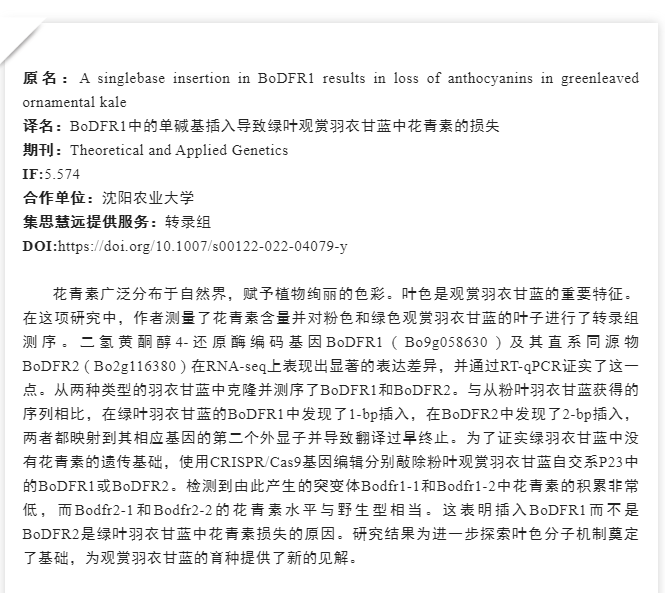 原名：A singlebase insertion in BoDFR1 results in loss of anthocyanins in greenleaved ornamental kale
译名：BoDFR1中的单碱基插入导致绿叶观赏羽衣甘蓝中花青素的损失
期刊：Theoretical and Applied Genetics
IF:5.574
合作单位：沈阳农业大学
集思慧远提供服务：转录组
DOI:https://doi.org/10.1007/s00122-022-04079-y

花青素广泛分布于自然界，赋予植物绚丽的色彩。叶色是观赏羽衣甘蓝的重要特征。在这项研究中，作者测量了花青素含量并对粉色和绿色观赏羽衣甘蓝的叶子进行了转录组测序。二氢黄酮醇4-还原酶编码基因BoDFR1（Bo9g058630）及其直系同源物BoDFR2（Bo2g116380）在RNA-seq上表现出显著的表达差异，并通过RT-qPCR证实了这一点。从两种类型的羽衣甘蓝中克隆并测序了BoDFR1和BoDFR2。与从粉叶羽衣甘蓝获得的序列相比，在绿叶羽衣甘蓝的BoDFR1中发现了1-bp插入，在BoDFR2中发现了2-bp插入，两者都映射到其相应基因的第二个外显子并导致翻译过早终止。为了证实绿羽衣甘蓝中没有花青素的遗传基础，使用CRISPR/Cas9基因编辑分别敲除粉叶观赏羽衣甘蓝自交系P23中的BoDFR1或BoDFR2。检测到由此产生的突变体Bodfr1-1和Bodfr1-2中花青素的积累非常低，而Bodfr2-1和Bodfr2-2的花青素水平与野生型相当。这表明插入BoDFR1而不是BoDFR2是绿叶羽衣甘蓝中花青素损失的原因。研究结果为进一步探索叶色分子机制奠定了基础，为观赏羽衣甘蓝的育种提供了新的见解。